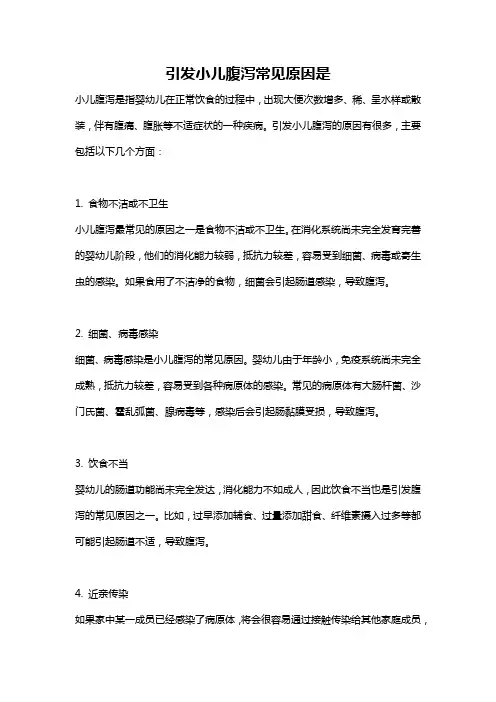 引发小儿腹泻常见原因是

小儿腹泻是指婴幼儿在正常饮食的过程中，出现大便次数增多、稀、呈水样或散浆，伴有腹痛、腹胀等不适症状的一种疾病。引发小儿腹泻的原因有很多，主要包括以下几个方面：

1. 食物不洁或不卫生

小儿腹泻最常见的原因之一是食物不洁或不卫生。在消化系统尚未完全发育完善的婴幼儿阶段，他们的消化能力较弱，抵抗力较差，容易受到细菌、病毒或寄生虫的感染。如果食用了不洁净的食物，细菌会引起肠道感染，导致腹泻。

2. 细菌、病毒感染

细菌、病毒感染是小儿腹泻的常见原因。婴幼儿由于年龄小，免疫系统尚未完全成熟，抵抗力较差，容易受到各种病原体的感染。常见的病原体有大肠杆菌、沙门氏菌、霍乱弧菌、腺病毒等，感染后会引起肠黏膜受损，导致腹泻。

3. 饮食不当

婴幼儿的肠道功能尚未完全发达，消化能力不如成人，因此饮食不当也是引发腹泻的常见原因之一。比如，过早添加辅食、过量添加甜食、纤维素摄入过多等都可能引起肠道不适，导致腹泻。

4. 近亲传染

如果家中某一成员已经感染了病原体，将会很容易通过接触传染给其他家庭成员，